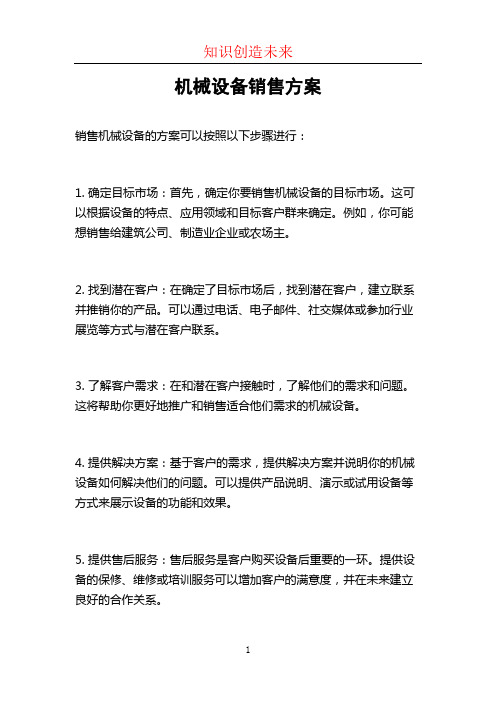 知识创造未来

机械设备销售方案

销售机械设备的方案可以按照以下步骤进行：

1. 确定目标市场：首先，确定你要销售机械设备的目标市场。这可以根据设备的特点、应用领域和目标客户群来确定。例如，你可能想销售给建筑公司、制造业企业或农场主。

2. 找到潜在客户：在确定了目标市场后，找到潜在客户，建立联系并推销你的产品。可以通过电话、电子邮件、社交媒体或参加行业展览等方式与潜在客户联系。

3. 了解客户需求：在和潜在客户接触时，了解他们的需求和问题。这将帮助你更好地推广和销售适合他们需求的机械设备。

4. 提供解决方案：基于客户的需求，提供解决方案并说明你的机械设备如何解决他们的问题。可以提供产品说明、演示或试用设备等方式来展示设备的功能和效果。

5. 提供售后服务：售后服务是客户购买设备后重要的一环。提供设备的保修、维修或培训服务可以增加客户的满意度，并在未来建立良好的合作关系。

1